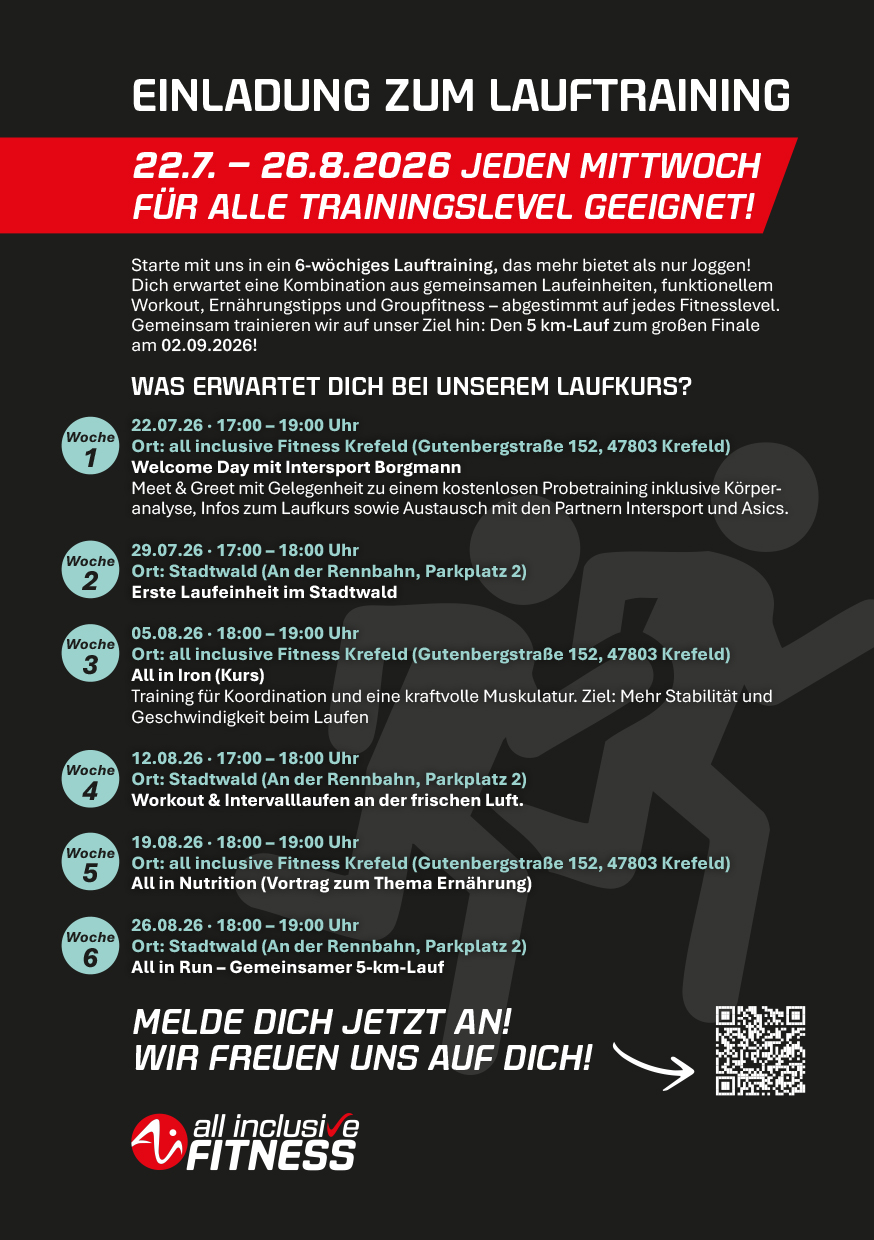 EINLADUNG ZUM LAUFTRAINING

22.7. – 26.8.2026 JEDEN MITTWOCH
FÜR ALLE TRAININGSLEVEL GEEIGNET!

Starte mit uns in ein 6-wöchiges Lauftraining, das mehr bietet als nur Joggen! Dich erwartet eine Kombination aus gemeinsamen Laufeinheiten, funktionellem Workout, Ernährungstipps und Groupfitness – abgestimmt auf jedes Fitnesslevel. Gemeinsam trainieren wir auf unser Ziel hin: Den 5 km-Lauf zum großen Finale am 02.09.2026!

WAS ERWARTET DICH BEI UNSEREM LAUFKURS?

Woche 1
22.07.26 · 17:00 – 19:00 Uhr
Ort: all inclusive Fitness Krefeld (Gutenbergstraße 152, 47803 Krefeld)
Welcome Day mit Intersport Borgmann
Meet & Greet mit Gelegenheit zu einem kostenlosen Probetraining inklusive Körperanalyse, Infos zum Laufkurs sowie Austausch mit den Partnern Intersport und Asics.

Woche 2
29.07.26 · 17:00 – 18:00 Uhr
Ort: Stadtwald (An der Rennbahn, Parkplatz 2)
Erste Laufeinheit im Stadtwald

Woche 3
05.08.26 · 18:00 – 19:00 Uhr
Ort: all inclusive Fitness Krefeld (Gutenbergstraße 152, 47803 Krefeld)
All in Iron (Kurs)
Training für Koordination und eine kraftvolle Muskulatur. Ziel: Mehr Stabilität und Geschwindigkeit beim Laufen

Woche 4
12.08.26 · 17:00 – 18:00 Uhr
Ort: Stadtwald (An der Rennbahn, Parkplatz 2)
Workout & Intervalllaufen an der frischen Luft.

Woche 5
19.08.26 · 18:00 – 19:00 Uhr
Ort: all inclusive Fitness Krefeld (Gutenbergstraße 152, 47803 Krefeld)
All in Nutrition (Vortrag zum Thema Ernährung)

Woche 6
26.08.26 · 18:00 – 19:00 Uhr
Ort: Stadtwald (An der Rennbahn, Parkplatz 2)
All in Run – Gemeinsamer 5-km-Lauf

MELDE DICH JETZT AN!
WIR FREUEN UNS AUF DICH!

all inclusive FITNESS